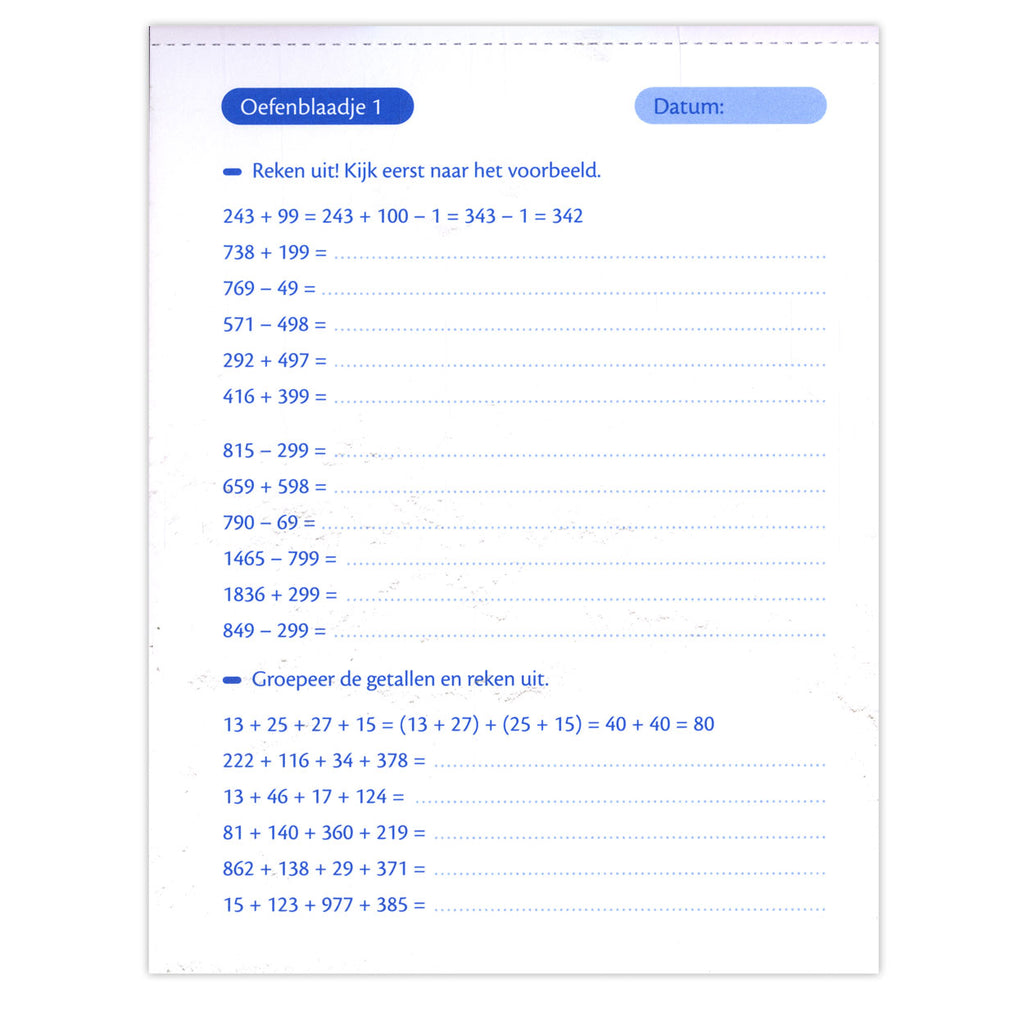 Oefenblaadje 1

Datum:

- Reken uit! Kijk eerst naar het voorbeeld.

$243 + 99 = 243 + 100 - 1 = 343 - 1 = 342$

$738 + 199 =$ ____

$769 - 49 =$ ____

$571 - 498 =$ ____

$292 + 497 =$ ____

$416 + 399 =$ ____

$815 - 299 =$ ____

$659 + 598 =$ ____

$790 - 69 =$ ____

$1465 - 799 =$ ____

$1836 + 299 =$ ____

$849 - 299 =$ ____

- Groepeer de getallen en reken uit.

$13 + 25 + 27 + 15 = (13 + 27) + (25 + 15) = 40 + 40 = 80$

$222 + 116 + 34 + 378 =$ ____

$13 + 46 + 17 + 124 =$ ____

$81 + 140 + 360 + 219 =$ ____

$862 + 138 + 29 + 371 =$ ____

$15 + 123 + 977 + 385 =$ ____